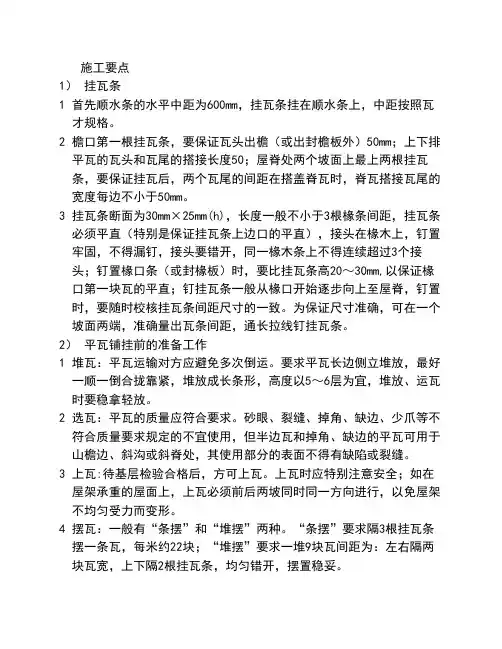 施工要点

1） 挂瓦条

1 首先顺水条的水平中距为600mm，挂瓦条挂在顺水条上，中距按照瓦才规格。

2 檐口第一根挂瓦条，要保证瓦头出檐（或出封檐板外）50mm；上下排平瓦的瓦头和瓦尾的搭接长度50；屋脊处两个坡面上最上两根挂瓦条，要保证挂瓦后，两个瓦尾的间距在搭盖脊瓦时，脊瓦搭接瓦尾的宽度每边不小于50mm。

3 挂瓦条断面为30mm×25mm(h)，长度一般不小于3根椽条间距，挂瓦条必须平直（特别是保证挂瓦条上边口的平直），接头在椽木上，钉置牢固，不得漏钉，接头要错开，同一椽木条上不得连续超过3个接头；钉置椽口条（或封椽板）时，要比挂瓦条高20～30mm,以保证椽口第一块瓦的平直；钉挂瓦条一般从椽口开始逐步向上至屋脊，钉置时，要随时校核挂瓦条间距尺寸的一致。为保证尺寸准确，可在一个坡面两端，准确量出瓦条间距，通长拉线钉挂瓦条。

2） 平瓦铺挂前的准备工作

1 堆瓦：平瓦运输对方应避免多次倒运。要求平瓦长边侧立堆放，最好一顺一倒合拢靠紧，堆放成长条形，高度以5～6层为宜，堆放、运瓦时要稳拿轻放。

2 选瓦：平瓦的质量应符合要求。砂眼、裂缝、掉角、缺边、少爪等不符合质量要求规定的不宜使用，但半边瓦和掉角、缺边的平瓦可用于山檐边、斜沟或斜脊处，其使用部分的表面不得有缺陷或裂缝。

3 上瓦：待基层检验合格后，方可上瓦。上瓦时应特别注意安全；如在屋架承重的屋面上，上瓦必须前后两坡同时同一方向进行，以免屋架不均匀受力而变形。

4 摆瓦：一般有“条摆”和“堆摆”两种。“条摆”要求隔3根挂瓦条摆一条瓦，每米约22块；“堆摆”要求一堆9块瓦间距为：左右隔两块瓦宽，上下隔2根挂瓦条，均匀错开，摆置稳妥。